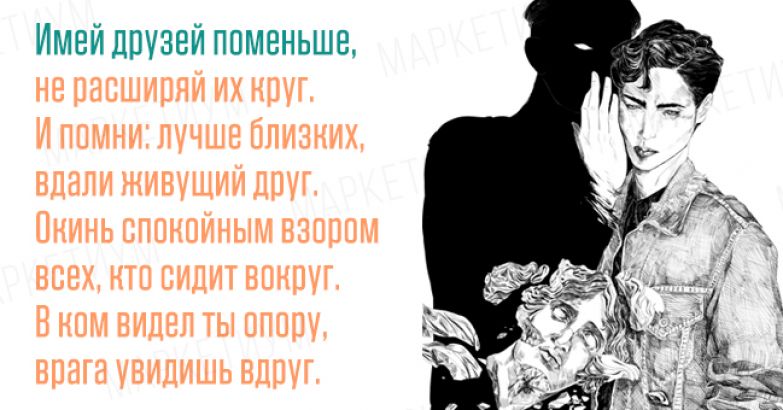 Имей друзей поменьше,
не расширяй их круг.
И помни: лучше близких,
вдали живущий друг.
Окинь спокойным взором
всех, кто сидит вокруг.
В ком видел ты опору,
врага увидишь вдруг.

МАРКЕТИУМ